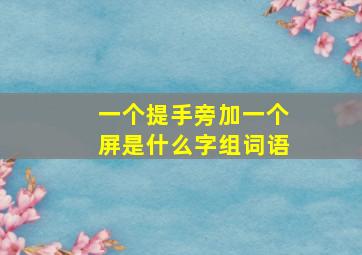 一个提手旁加一个屏是什么字组词语